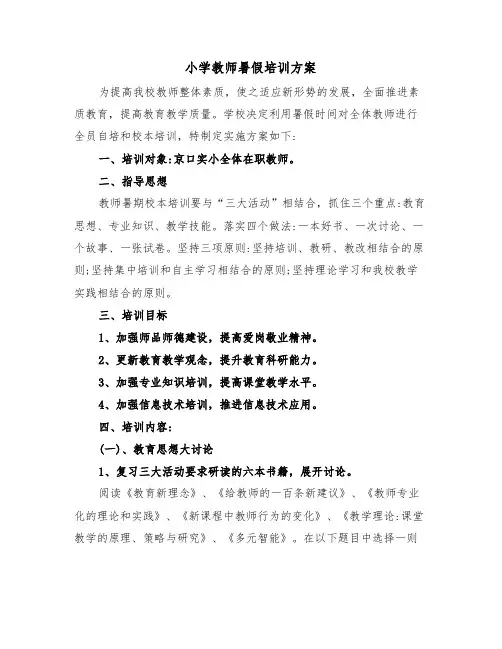 小学教师暑假培训方案

为提高我校教师整体素质，使之适应新形势的发展，全面推进素质教育，提高教育教学质量。学校决定利用暑假时间对全体教师进行全员自培和校本培训，特制定实施方案如下：

一、培训对象：京口实小全体在职教师。

二、指导思想

教师暑期校本培训要与“三大活动”相结合，抓住三个重点：教育思想、专业知识、教学技能。落实四个做法：一本好书、一次讨论、一个故事、一张试卷。坚持三项原则：坚持培训、教研、教改相结合的原则；坚持集中培训和自主学习相结合的原则；坚持理论学习和我校教学实践相结合的原则。

三、培训目标

1、加强师品师德建设，提高爱岗敬业精神。

2、更新教育教学观念，提升教育科研能力。

3、加强专业知识培训，提高课堂教学水平。

4、加强信息技术培训，推进信息技术应用。

四、培训内容：

(一)、教育思想大讨论

1、复习三大活动要求研读的六本书籍，展开讨论。

阅读《教育新理念》、《给教师的一百条新建议》、《教师专业化的理论和实践》、《新课程中教师行为的变化》、《教学理论：课堂教学的原理、策略与研究》、《多元智能》。在以下题目中选择一则